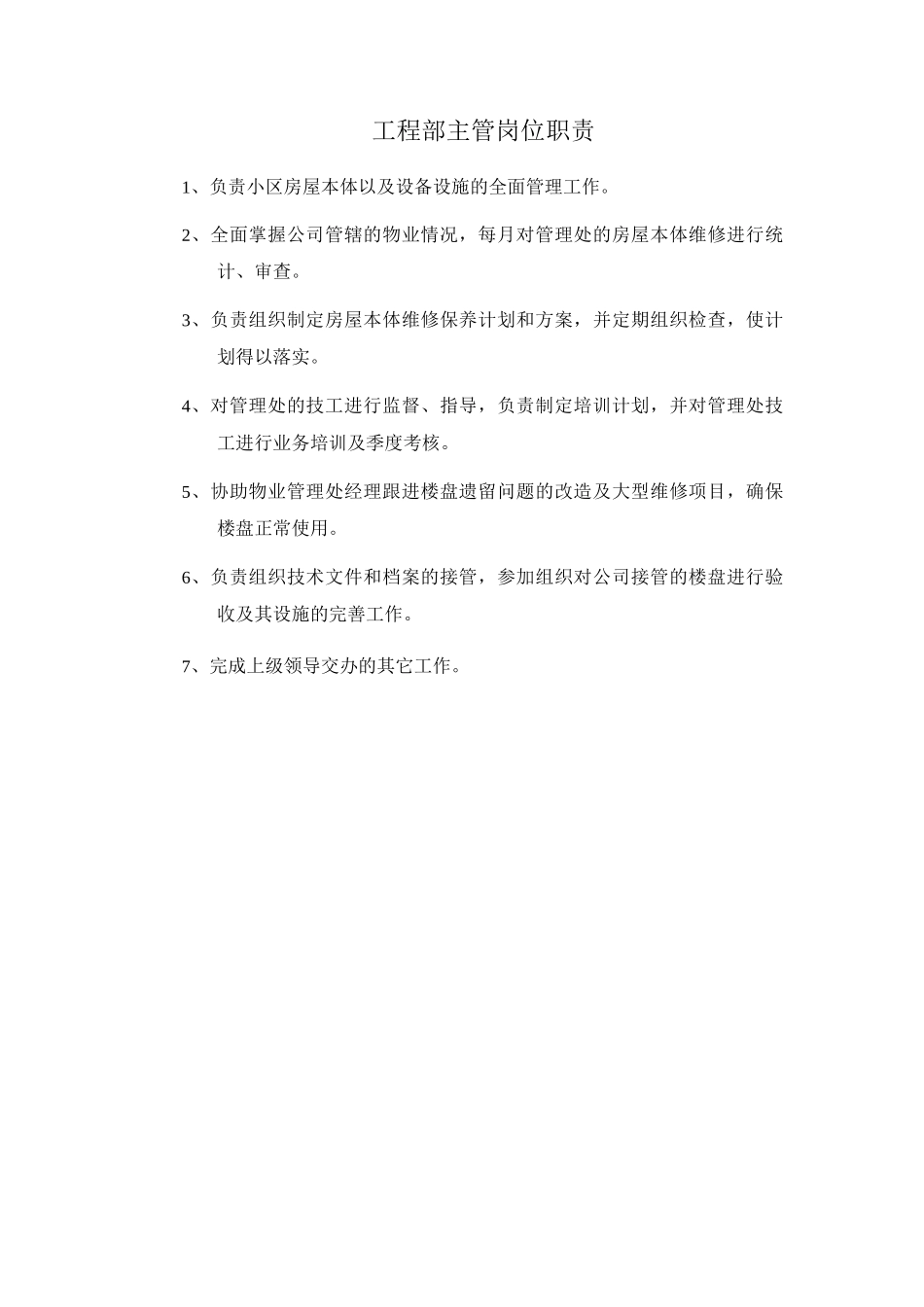 工程部主管岗位职责

1、负责小区房屋本体以及设备设施的全面管理工作。

2、全面掌握公司管辖的物业情况，每月对管理处的房屋本体维修进行统计、审查。

3、负责组织制定房屋本体维修保养计划和方案，并定期组织检查，使计划得以落实。

4、对管理处的技工进行监督、指导，负责制定培训计划，并对管理处技工进行业务培训及季度考核。

5、协助物业管理处经理跟进楼盘遗留问题的改造及大型维修项目，确保楼盘正常使用。

6、负责组织技术文件和档案的接管，参加组织对公司接管的楼盘进行验收及其设施的完善工作。

7、完成上级领导交办的其它工作。